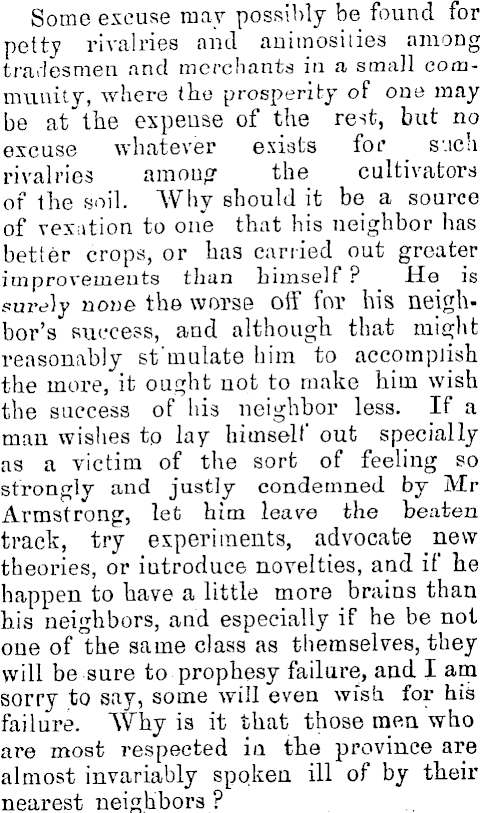 Some excuse may possibly be found for petty rivalries and animosities among tradesmen and merchants in a small community, where the prosperity of one may be at the expense of the rest, but no excuse whatever exists for such rivalries among the cultivators of the soil. Why should it be a source of vexation to one that his neighbor has better crops, or has carried out greater improvements than himself? He is surely none the worse off for his neighbor's success, and although that might reasonably st'mulate him to accomplish the more, it ought not to make him wish the success of his neighbor less. If a man wishes to lay himself out specially as a victim of the sort of feeling so strongly and justly condemned by Mr Armstrong, let him leave the beaten track, try experiments, advocate new theories, or iutroduce novelties, and if he happen to have a little more brains than his neighbors, and especially if he be not one of the same class as themselves, they will be sure to prophesy failure, and I am sorry to say, some will even wish for his failure. Why is it that those men who are most respected in the province are almost invariably spoken ill of by their nearest neighbors?